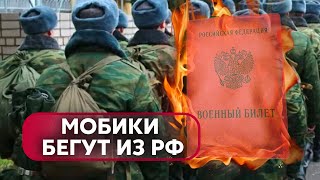 РОССИЙСКАЯ ФЕДЕРАЦИЯ

ВОЕННЫЙ БИЛЕТ

МОБИКИ
БЕГУТ ИЗ РФ